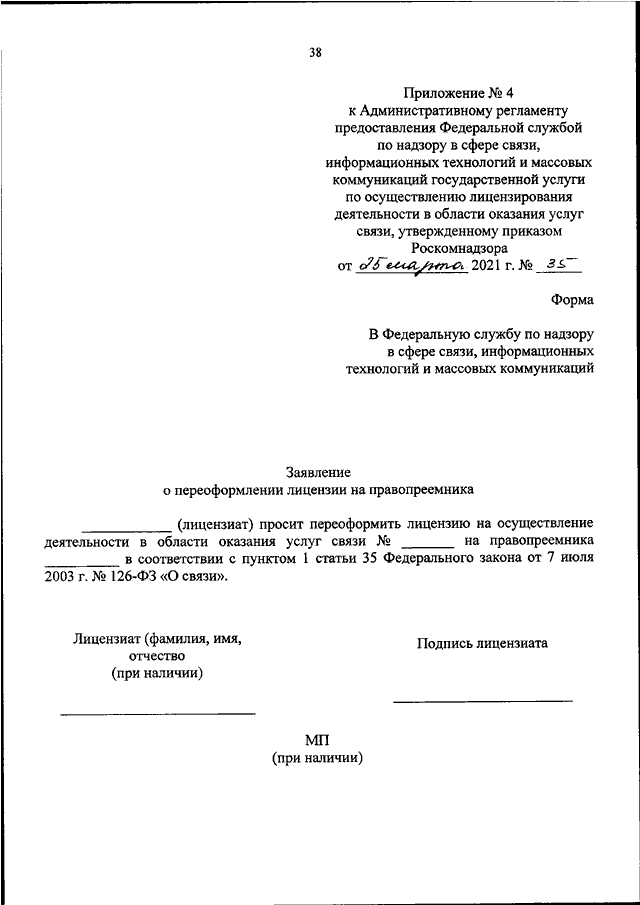 38

Приложение № 4
к Административному регламенту предоставления Федеральной службой по надзору в сфере связи, информационных технологий и массовых коммуникаций государственной услуги по осуществлению лицензирования деятельности в области оказания услуг связи, утвержденному приказом Роскомнадзора
от 25 марта 2021 г. № 35

Форма

В Федеральную службу по надзору в сфере связи, информационных технологий и массовых коммуникаций

Заявление
о переоформлении лицензии на правопреемника

____________ (лицензиат) просит переоформить лицензию на осуществление деятельности в области оказания услуг связи № _______ на правопреемника __________ в соответствии с пунктом 1 статьи 35 Федерального закона от 7 июля 2003 г. № 126-ФЗ «О связи».

Лицензиат (фамилия, имя, отчество (при наличии)

Подпись лицензиата

МП
(при наличии)